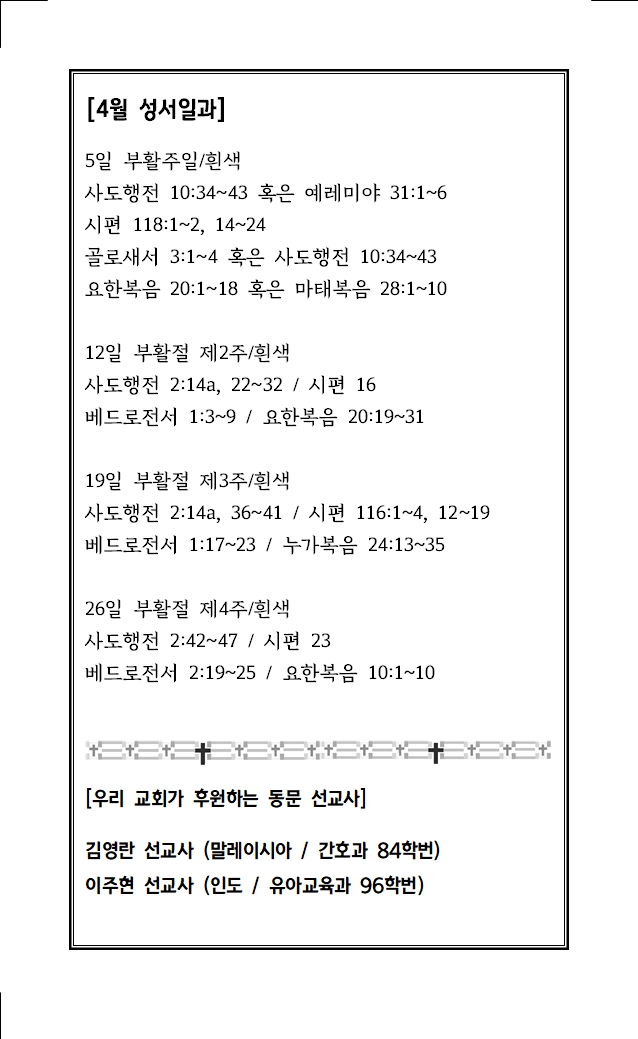 [4월 성서일과]

5일 부활주일/흰색
사도행전 10:34~43 혹은 예레미야 31:1~6
시편 118:1~2, 14~24
골로새서 3:1~4 혹은 사도행전 10:34~43
요한복음 20:1~18 혹은 마태복음 28:1~10

12일 부활절 제2주/흰색
사도행전 2:14a, 22~32 / 시편 16
베드로전서 1:3~9 / 요한복음 20:19~31

19일 부활절 제3주/흰색
사도행전 2:14a, 36~41 / 시편 116:1~4, 12~19
베드로전서 1:17~23 / 누가복음 24:13~35

26일 부활절 제4주/흰색
사도행전 2:42~47 / 시편 23
베드로전서 2:19~25 / 요한복음 10:1~10

[우리 교회가 후원하는 동문 선교사]

김영란 선교사 (말레이시아 / 간호과 84학번)
이주현 선교사 (인도 / 유아교육과 96학번)